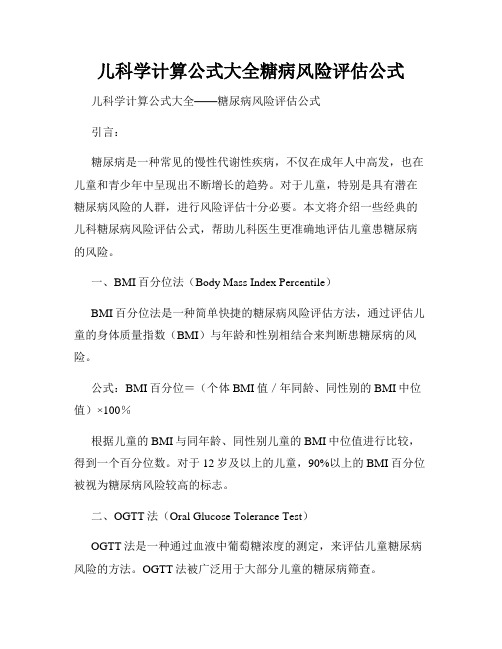 儿科学计算公式大全糖病风险评估公式

儿科学计算公式大全——糖尿病风险评估公式

引言：

糖尿病是一种常见的慢性代谢性疾病，不仅在成年人中高发，也在儿童和青少年中呈现出不断增长的趋势。对于儿童，特别是具有潜在糖尿病风险的人群，进行风险评估十分必要。本文将介绍一些经典的儿科糖尿病风险评估公式，帮助儿科医生更准确地评估儿童患糖尿病的风险。

一、BMI 百分位法（Body Mass Index Percentile）

BMI 百分位法是一种简单快捷的糖尿病风险评估方法，通过评估儿童的身体质量指数（BMI）与年龄和性别相结合来判断患糖尿病的风险。

公式：BMI 百分位＝（个体 BMI 值 / 年同龄、同性别的 BMI 中位值）×100%

根据儿童的 BMI 与同年龄、同性别儿童的 BMI 中位值进行比较，得到一个百分位数。对于 12 岁及以上的儿童，90%以上的 BMI 百分位被视为糖尿病风险较高的标志。

二、OGTT 法（Oral Glucose Tolerance Test）

OGTT 法是一种通过血液中葡萄糖浓度的测定，来评估儿童糖尿病风险的方法。OGTT 法被广泛用于大部分儿童的糖尿病筛查。